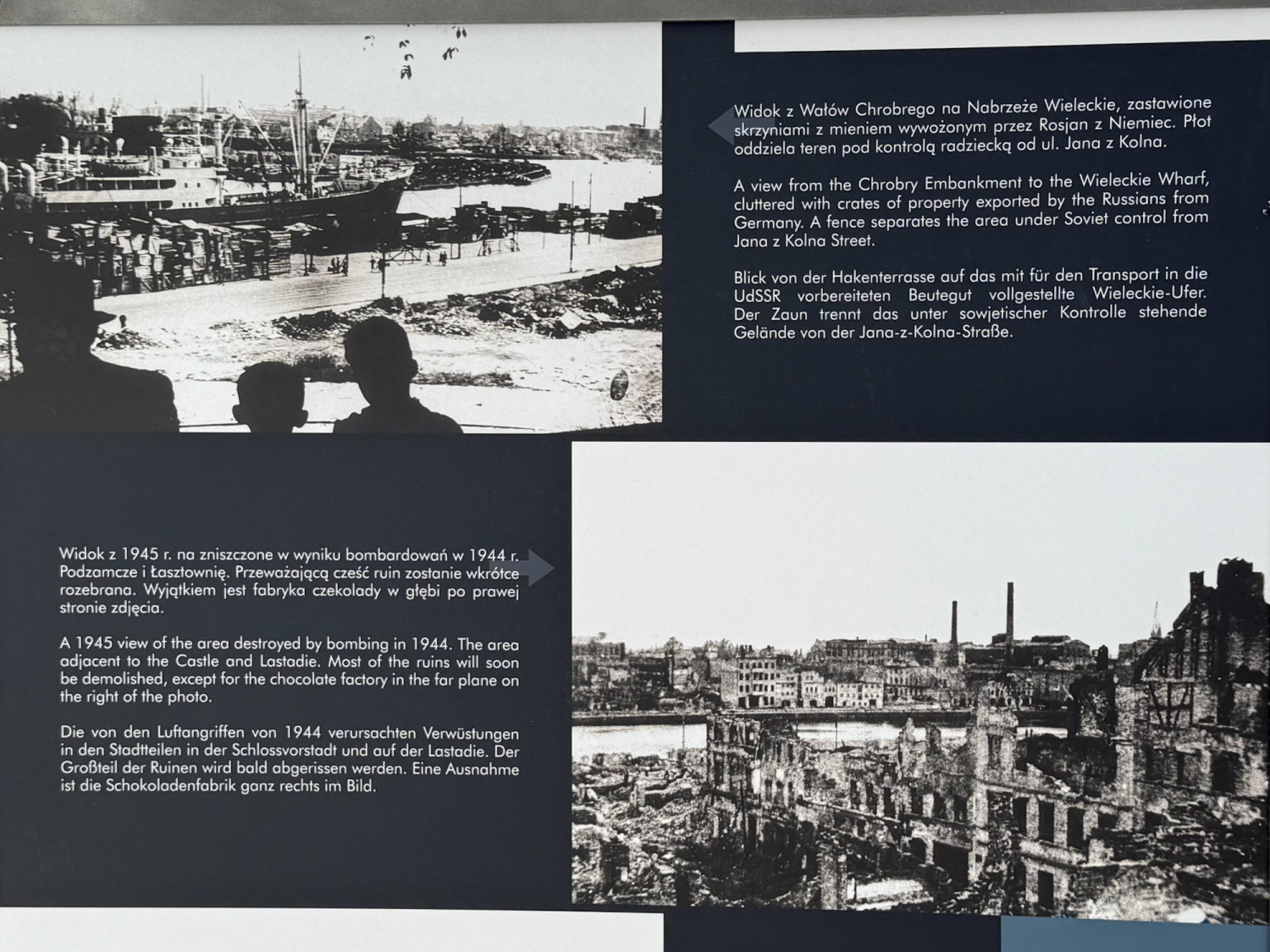 Widok z Wałów Chrobrego na Nabrzeże Wieleckie, zastawione skrzyniami z mieniem wywożonym przez Rosjan z Niemiec. Płot oddziela teren pod kontrolą radziecką od ul. Jana z Kolna.

A view from the Chrobry Embankment to the Wieleckie Wharf, cluttered with crates of property exported by the Russians from Germany. A fence separates the area under Soviet control from Jana z Kolna Street.

Blick von der Hakenterrasse auf das mit für den Transport in die UdSSR vorbereiteten Beutegut vollgestellte Wieleckie-Ufer. Der Zaun trennt das unter sowjetischer Kontrolle stehende Gelände von der Jana-z-Kolna-Straße.

Widok z 1945 r. na zniszczone w wyniku bombardowań w 1944 r. Podzamcze i Łasztownię. Przeważającą cześć ruin zostanie wkrótce rozebrana. Wyjątkiem jest fabryka czekolady w głębi po prawej stronie zdjęcia.

A 1945 view of the area destroyed by bombing in 1944. The area adjacent to the Castle and Lastadie. Most of the ruins will soon be demolished, except for the chocolate factory in the far plane on the right of the photo.

Die von den Luftangriffen von 1944 verursachten Verwüstungen in den Stadtteilen in der Schlossvorstadt und auf der Lastadie. Der Großteil der Ruinen wird bald abgerissen werden. Eine Ausnahme ist die Schokoladenfabrik ganz rechts im Bild.